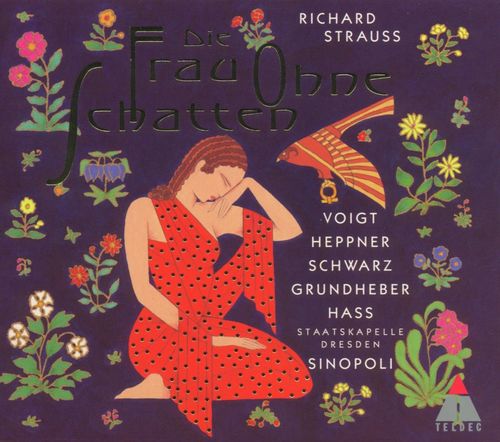 RICHARD STRAUSS

Die Frau Ohne Schatten

VOIGT
HEPPNER
SCHWARZ
GRUNDHEBER
HASS
STAATSKAPELLE DRESDEN
SINOPOLI

TELDEC